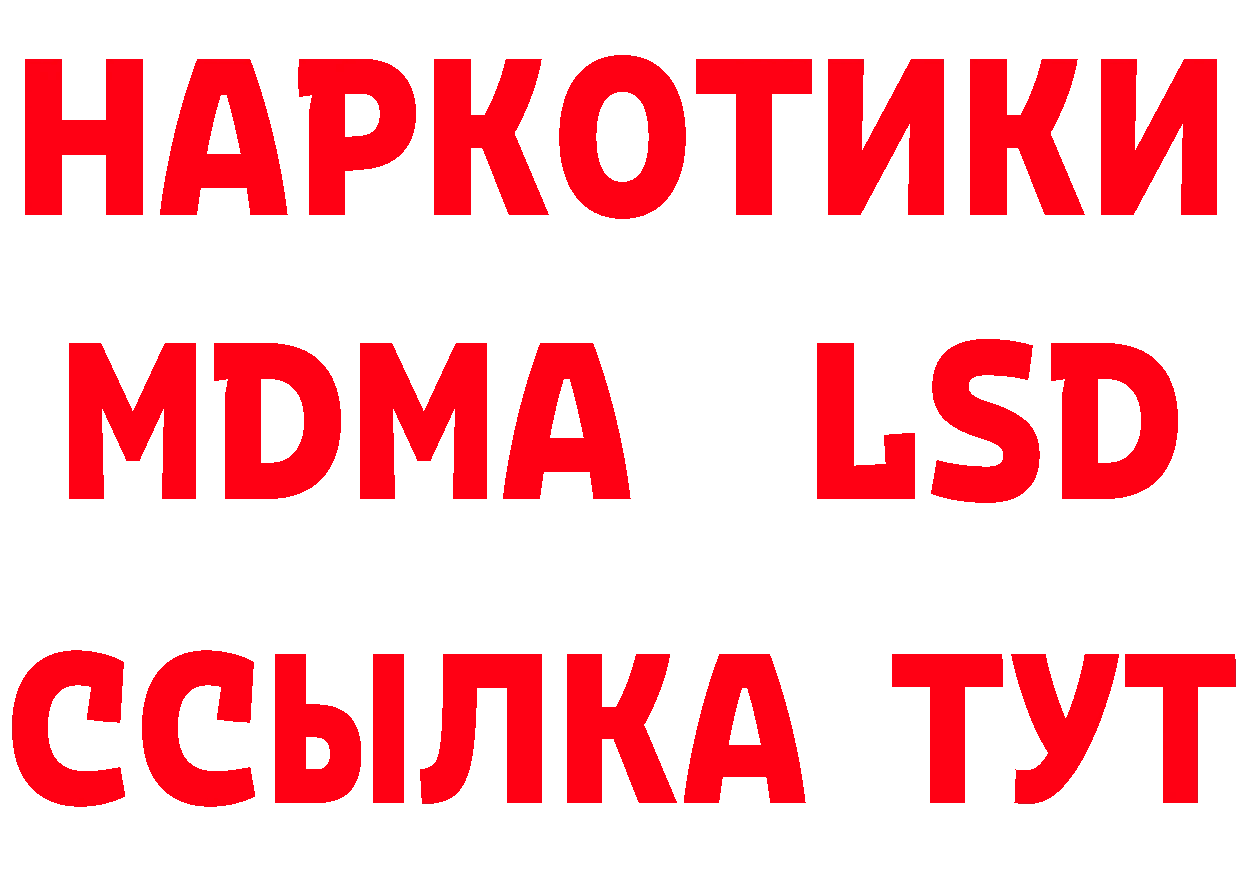 НАРКОТИКИ
MDMA LSD
ССЫЛКА ТУТ